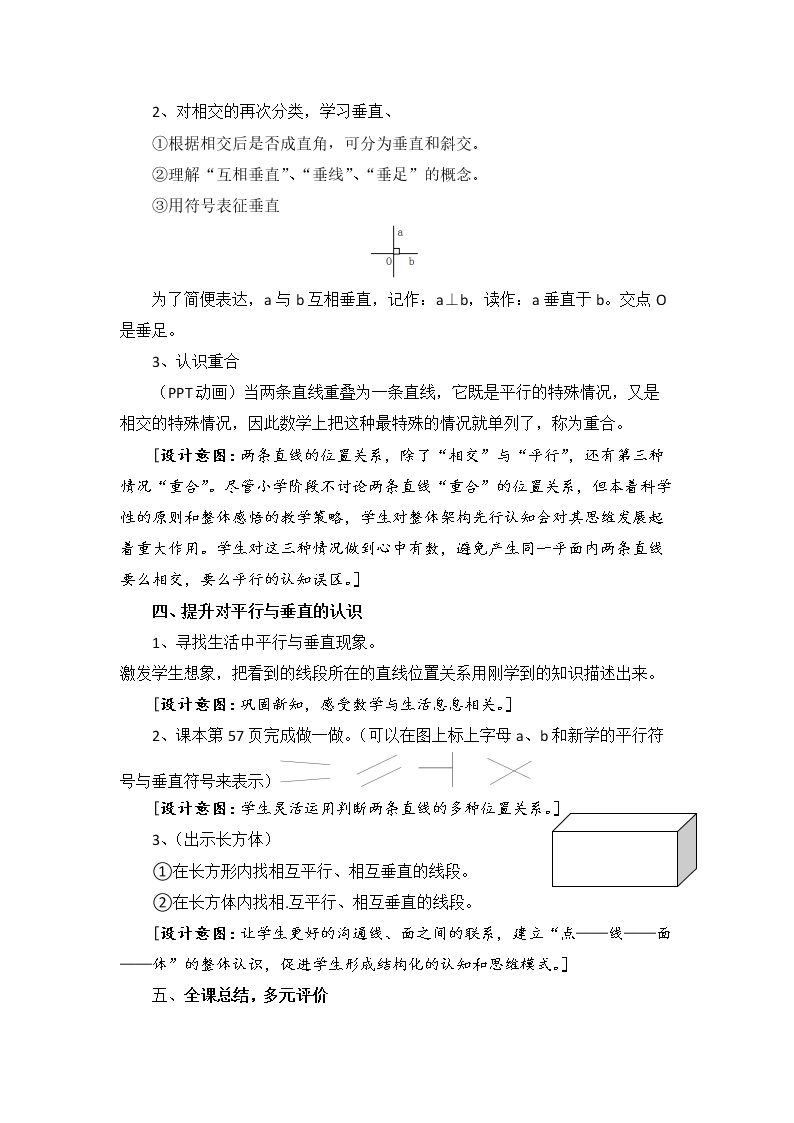 2、对相交的再次分类，学习垂直、

①根据相交后是否成直角，可分为垂直和斜交。

②理解“互相垂直”、“垂线”、“垂足”的概念。

③用符号表征垂直

a
O b

为了简便表达，a与b互相垂直，记作：a⊥b，读作：a垂直于b。交点O是垂足。

3、认识重合

（PPT动画）当两条直线重叠为一条直线，它既是平行的特殊情况，又是相交的特殊情况，因此数学上把这种最特殊的情况就单列了，称为重合。

[设计意图：两条直线的位置关系，除了“相交”与“平行”，还有第三种情况“重合”。尽管小学阶段不讨论两条直线“重合”的位置关系，但本着科学性的原则和整体感悟的教学策略，学生对整体架构先行认知会对其思维发展起着重大作用。学生对这三种情况做到心中有数，避免产生同一平面内两条直线要么相交，要么平行的认知误区。]

四、提升对平行与垂直的认识

1、寻找生活中平行与垂直现象。

激发学生想象，把看到的线段所在的直线位置关系用刚学到的知识描述出来。

[设计意图：巩固新知，感受数学与生活息息相关。]

2、课本第57页完成做一做。（可以在图上标上字母a、b和新学的平行符号与垂直符号来表示）

[设计意图：学生灵活运用判断两条直线的多种位置关系。]

3、（出示长方体）

①在长方形内找相互平行、相互垂直的线段。

②在长方体内找相.互平行、相互垂直的线段。

[设计意图：让学生更好的沟通线、面之间的联系，建立“点——线——面——体”的整体认识，促进学生形成结构化的认知和思维模式。]

五、全课总结，多元评价